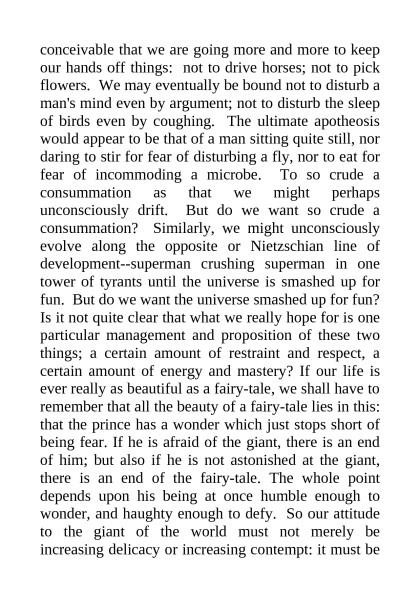 conceivable that we are going more and more to keep our hands off things: not to drive horses; not to pick flowers. We may eventually be bound not to disturb a man's mind even by argument; not to disturb the sleep of birds even by coughing. The ultimate apotheosis would appear to be that of a man sitting quite still, nor daring to stir for fear of disturbing a fly, nor to eat for fear of incommoding a microbe. To so crude a consummation as that we might perhaps unconsciously drift. But do we want so crude a consummation? Similarly, we might unconsciously evolve along the opposite or Nietzschian line of development--superman crushing superman in one tower of tyrants until the universe is smashed up for fun. But do we want the universe smashed up for fun? Is it not quite clear that what we really hope for is one particular management and proposition of these two things; a certain amount of restraint and respect, a certain amount of energy and mastery? If our life is ever really as beautiful as a fairy-tale, we shall have to remember that all the beauty of a fairy-tale lies in this: that the prince has a wonder which just stops short of being fear. If he is afraid of the giant, there is an end of him; but also if he is not astonished at the giant, there is an end of the fairy-tale. The whole point depends upon his being at once humble enough to wonder, and haughty enough to defy. So our attitude to the giant of the world must not merely be increasing delicacy or increasing contempt: it must be